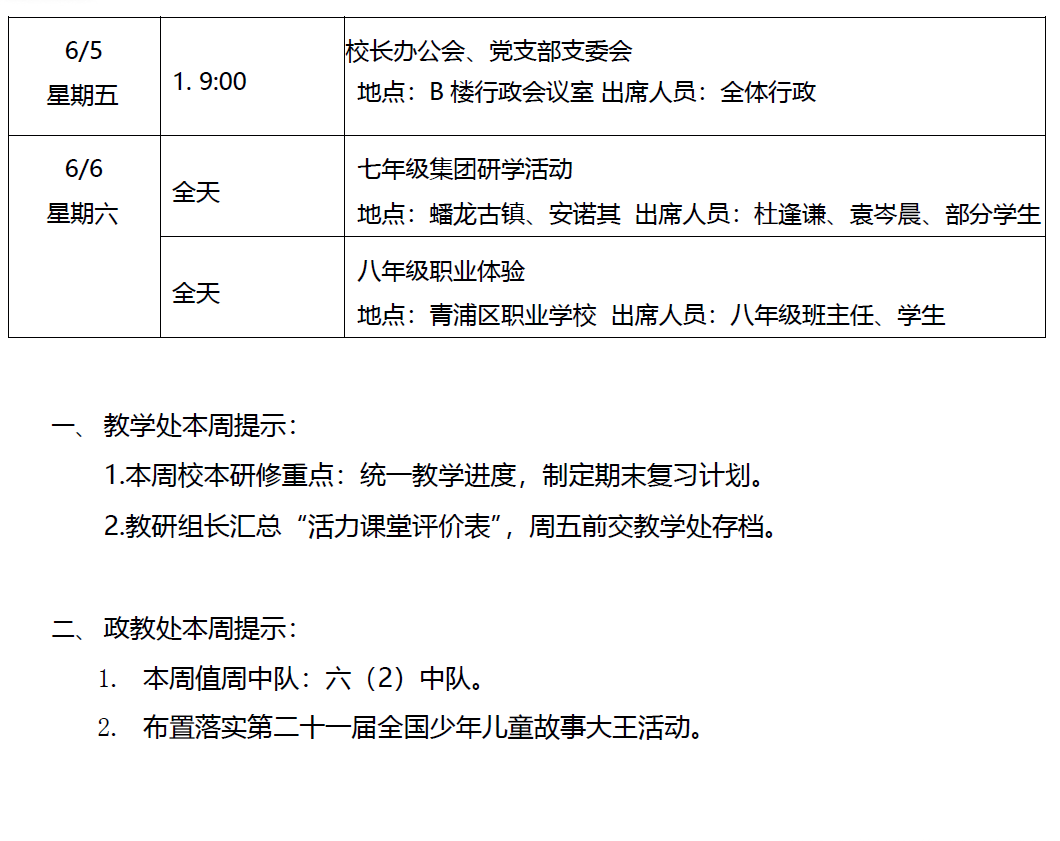 | 6/5 星期五 | 1. 9:00 | 校长办公会、党支部支委会 地点：B楼行政会议室 出席人员：全体行政 |
|---|---|---|
| 6/6 星期六 | 全天 | 七年级集团研学活动 地点：蟠龙古镇、安诺其 出席人员：杜逢谦、袁岑晨、部分学生 |
| | 全天 | 八年级职业体验 地点：青浦区职业学校 出席人员：八年级班主任、学生 |

一、教学处本周提示：

1.本周校本研修重点：统一教学进度，制定期末复习计划。

2.教研组长汇总“活力课堂评价表”，周五前交教学处存档。

二、政教处本周提示：

1. 本周值周中队：六（2）中队。

2. 布置落实第二十一届全国少年儿童故事大王活动。